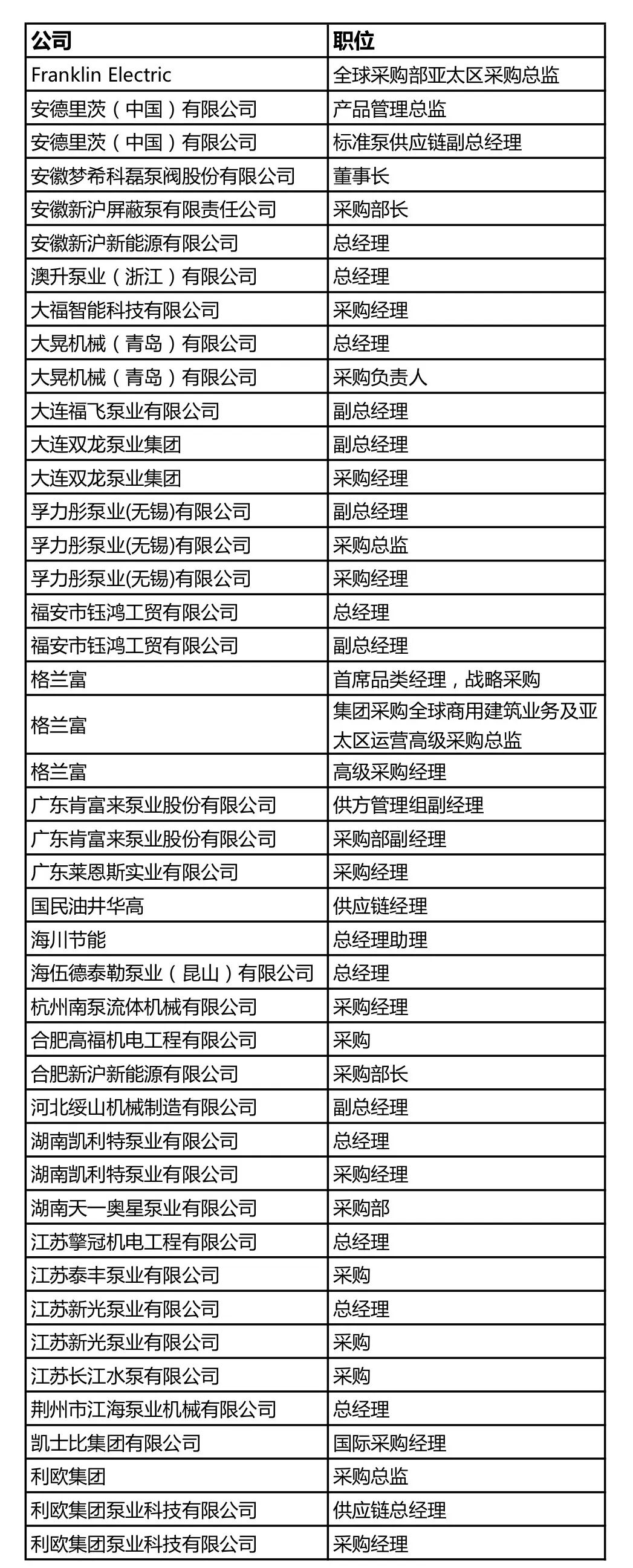 | 公司 | 职位 |
|---|---|
| Franklin Electric | 全球采购部亚太区采购总监 |
| 安德里茨（中国）有限公司 | 产品管理总监 |
| 安德里茨（中国）有限公司 | 标准泵供应链副总经理 |
| 安徽梦希科磊泵阀股份有限公司 | 董事长 |
| 安徽新沪屏蔽泵有限责任公司 | 采购部长 |
| 安徽新沪新能源有限公司 | 总经理 |
| 澳升泵业（浙江）有限公司 | 总经理 |
| 大福智能科技有限公司 | 采购经理 |
| 大晃机械（青岛）有限公司 | 总经理 |
| 大晃机械（青岛）有限公司 | 采购负责人 |
| 大连福飞泵业有限公司 | 副总经理 |
| 大连双龙泵业集团 | 副总经理 |
| 大连双龙泵业集团 | 采购经理 |
| 孚力彤泵业(无锡)有限公司 | 副总经理 |
| 孚力彤泵业(无锡)有限公司 | 采购总监 |
| 孚力彤泵业(无锡)有限公司 | 采购经理 |
| 福安市钰鸿工贸有限公司 | 总经理 |
| 福安市钰鸿工贸有限公司 | 副总经理 |
| 格兰富 | 首席品类经理，战略采购 |
| 格兰富 | 集团采购全球商用建筑业务及亚太区运营高级采购总监 |
| 格兰富 | 高级采购经理 |
| 广东肯富来泵业股份有限公司 | 供方管理组副经理 |
| 广东肯富来泵业股份有限公司 | 采购部副经理 |
| 广东莱恩斯实业有限公司 | 采购经理 |
| 国民油井华高 | 供应链经理 |
| 海川节能 | 总经理助理 |
| 海伍德泰勒泵业（昆山）有限公司 | 总经理 |
| 杭州南泵流体机械有限公司 | 采购经理 |
| 合肥高福机电工程有限公司 | 采购 |
| 合肥新沪新能源有限公司 | 采购部长 |
| 河北绥山机械制造有限公司 | 副总经理 |
| 湖南凯利特泵业有限公司 | 总经理 |
| 湖南凯利特泵业有限公司 | 采购经理 |
| 湖南天一奥星泵业有限公司 | 采购部 |
| 江苏擎冠机电工程有限公司 | 总经理 |
| 江苏泰丰泵业有限公司 | 采购 |
| 江苏新光泵业有限公司 | 总经理 |
| 江苏新光泵业有限公司 | 采购 |
| 江苏长江水泵有限公司 | 采购 |
| 荆州市江海泵业机械有限公司 | 总经理 |
| 凯士比集团有限公司 | 国际采购经理 |
| 利欧集团 | 采购总监 |
| 利欧集团泵业科技有限公司 | 供应链总经理 |
| 利欧集团泵业科技有限公司 | 采购经理 |